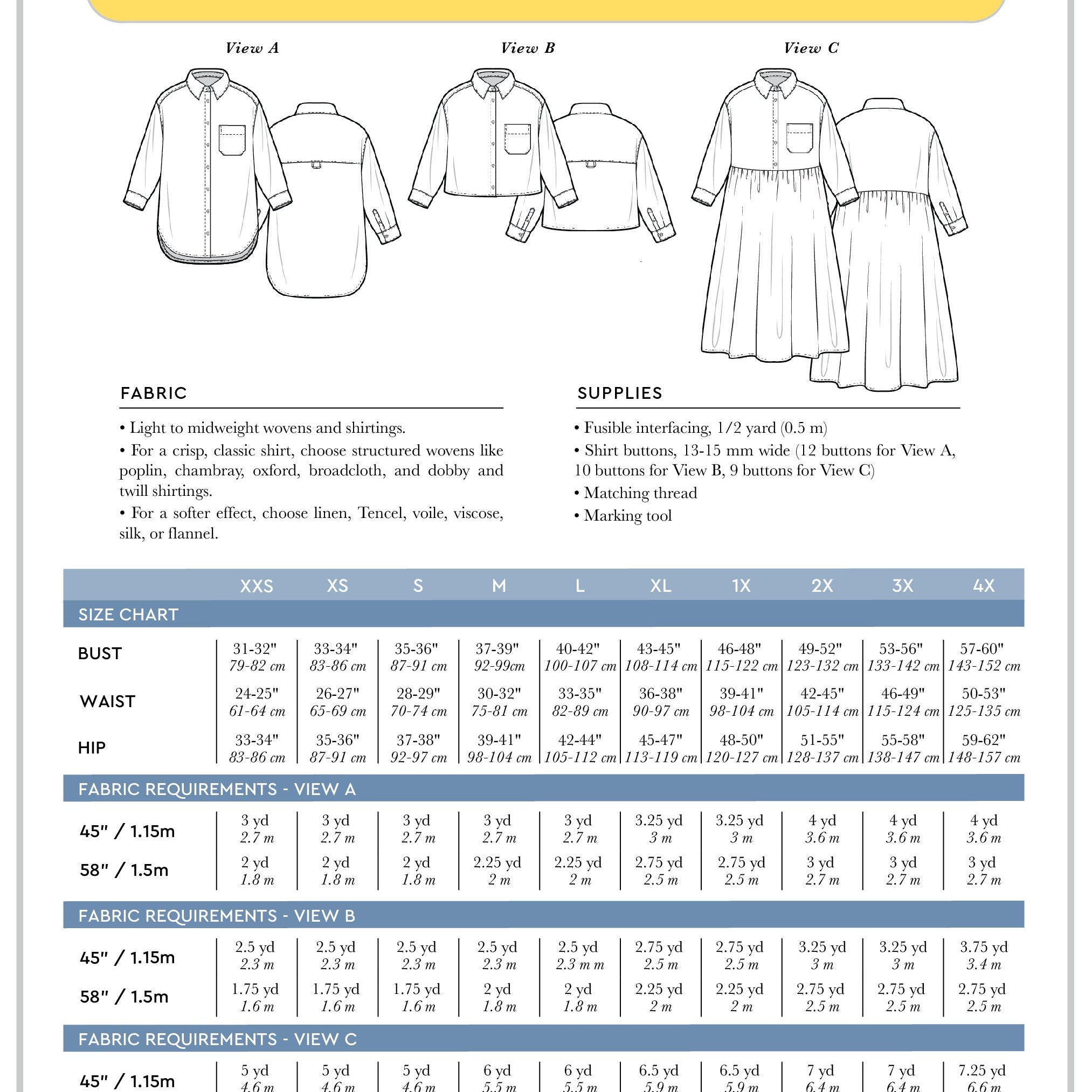 View A

View B

View C

FABRIC

• Light to midweight wovens and shirtings.

• For a crisp, classic shirt, choose structured wovens like poplin, chambray, oxford, broadcloth, and dobby and twill shirtings.

• For a softer effect, choose linen, Tencel, voile, viscose, silk, or flannel.

SUPPLIES

• Fusible interfacing, 1/2 yard (0.5 m)

• Shirt buttons, 13-15 mm wide (12 buttons for View A, 10 buttons for View B, 9 buttons for View C)

• Matching thread

• Marking tool

| | XXS | XS | S | M | L | XL | 1X | 2X | 3X | 4X |
|---|---|---|---|---|---|---|---|---|---|---|
| SIZE CHART | | | | | | | | | | |
| BUST | 31-32" 79-82 cm | 33-34" 83-86 cm | 35-36" 87-91 cm | 37-39" 92-99cm | 40-42" 100-107 cm | 43-45" 108-114 cm | 46-48" 115-122 cm | 49-52" 123-132 cm | 53-56" 133-142 cm | 57-60" 143-152 cm |
| WAIST | 24-25" 61-64 cm | 26-27" 65-69 cm | 28-29" 70-74 cm | 30-32" 75-81 cm | 33-35" 82-89 cm | 36-38" 90-97 cm | 39-41" 98-104 cm | 42-45" 105-114 cm | 46-49" 115-124 cm | 50-53" 125-135 cm |
| HIP | 33-34" 83-86 cm | 35-36" 87-91 cm | 37-38" 92-97 cm | 39-41" 98-104 cm | 42-44" 105-112 cm | 45-47" 113-119 cm | 48-50" 120-127 cm | 51-55" 128-137 cm | 55-58" 138-147 cm | 59-62" 148-157 cm |
| FABRIC REQUIREMENTS - VIEW A | | | | | | | | | | |
| 45" / 1.15m | 3 yd 2.7 m | 3 yd 2.7 m | 3 yd 2.7 m | 3 yd 2.7 m | 3 yd 2.7 m | 3.25 yd 3 m | 3.25 yd 3 m | 4 yd 3.6 m | 4 yd 3.6 m | 4 yd 3.6 m |
| 58" / 1.5m | 2 yd 1.8 m | 2 yd 1.8 m | 2 yd 1.8 m | 2.25 yd 2 m | 2.25 yd 2 m | 2.75 yd 2.5 m | 2.75 yd 2.5 m | 3 yd 2.7 m | 3 yd 2.7 m | 3 yd 2.7 m |
| FABRIC REQUIREMENTS - VIEW B | | | | | | | | | | |
| 45" / 1.15m | 2.5 yd 2.3 m | 2.5 yd 2.3 m | 2.5 yd 2.3 m | 2.5 yd 2.3 m | 2.5 yd 2.3 m m | 2.75 yd 2.5 m | 2.75 yd 2.5 m | 3.25 yd 3 m | 3.25 yd 3 m | 3.75 yd 3.4 m |
| 58" / 1.5m | 1.75 yd 1.6 m | 1.75 yd 1.6 m | 1.75 yd 1.6 m | 2 yd 1.8 m | 2 yd 1.8 m | 2.25 yd 2 m | 2.25 yd 2 m | 2.75 yd 2.5 m | 2.75 yd 2.5 m | 2.75 yd 2.5 m |
| FABRIC REQUIREMENTS - VIEW C | | | | | | | | | | |
| 45" / 1.15m | 5 yd 4.6 m | 5 yd 4.6 m | 5 yd 4.6 m | 6 yd 5.5 m | 6 yd 5.5 m | 6.5 yd 5.9 m | 6.5 yd 5.9 m | 7 yd 6.4 m | 7 yd 6.4 m | 7.25 yd 6.6 m |